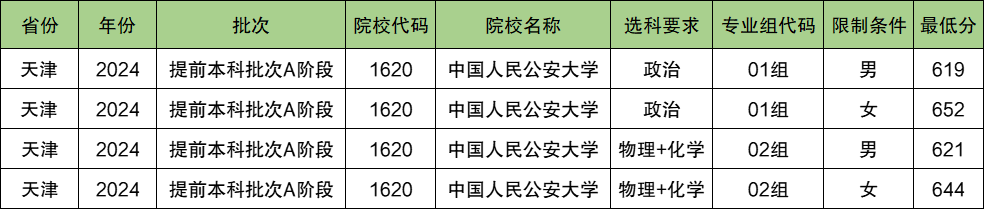 | 省份 | 年份 | 批次 | 院校代码 | 院校名称 | 选科要求 | 专业组代码 | 限制条件 | 最低分 |
|---|---|---|---|---|---|---|---|---|
| 天津 | 2024 | 提前本科批次A阶段 | 1620 | 中国人民公安大学 | 政治 | 01组 | 男 | 619 |
| 天津 | 2024 | 提前本科批次A阶段 | 1620 | 中国人民公安大学 | 政治 | 01组 | 女 | 652 |
| 天津 | 2024 | 提前本科批次A阶段 | 1620 | 中国人民公安大学 | 物理+化学 | 02组 | 男 | 621 |
| 天津 | 2024 | 提前本科批次A阶段 | 1620 | 中国人民公安大学 | 物理+化学 | 02组 | 女 | 644 |